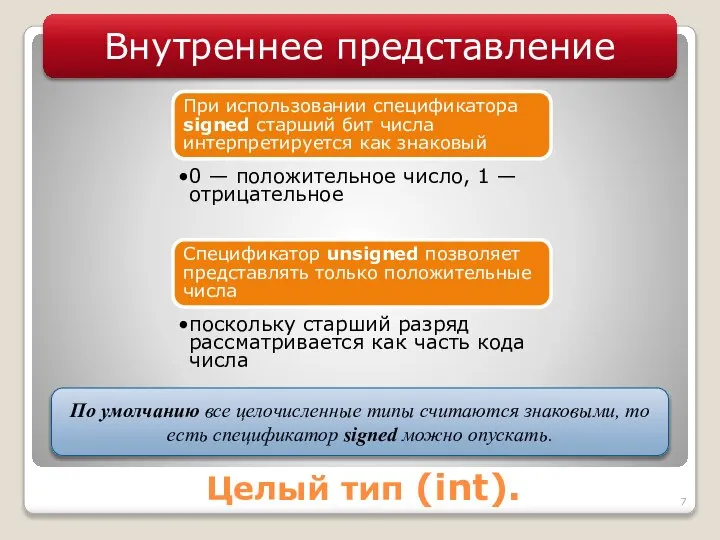 Внутреннее представление

При использовании спецификатора signed старший бит числа интерпретируется как знаковый

•0 — положительное число, 1 — отрицательное

Спецификатор unsigned позволяет представлять только положительные числа

•поскольку старший разряд рассматривается как часть кода числа

По умолчанию все целочисленные типы считаются знаковыми, то есть спецификатор signed можно опускать.

Целый тип (int).

7